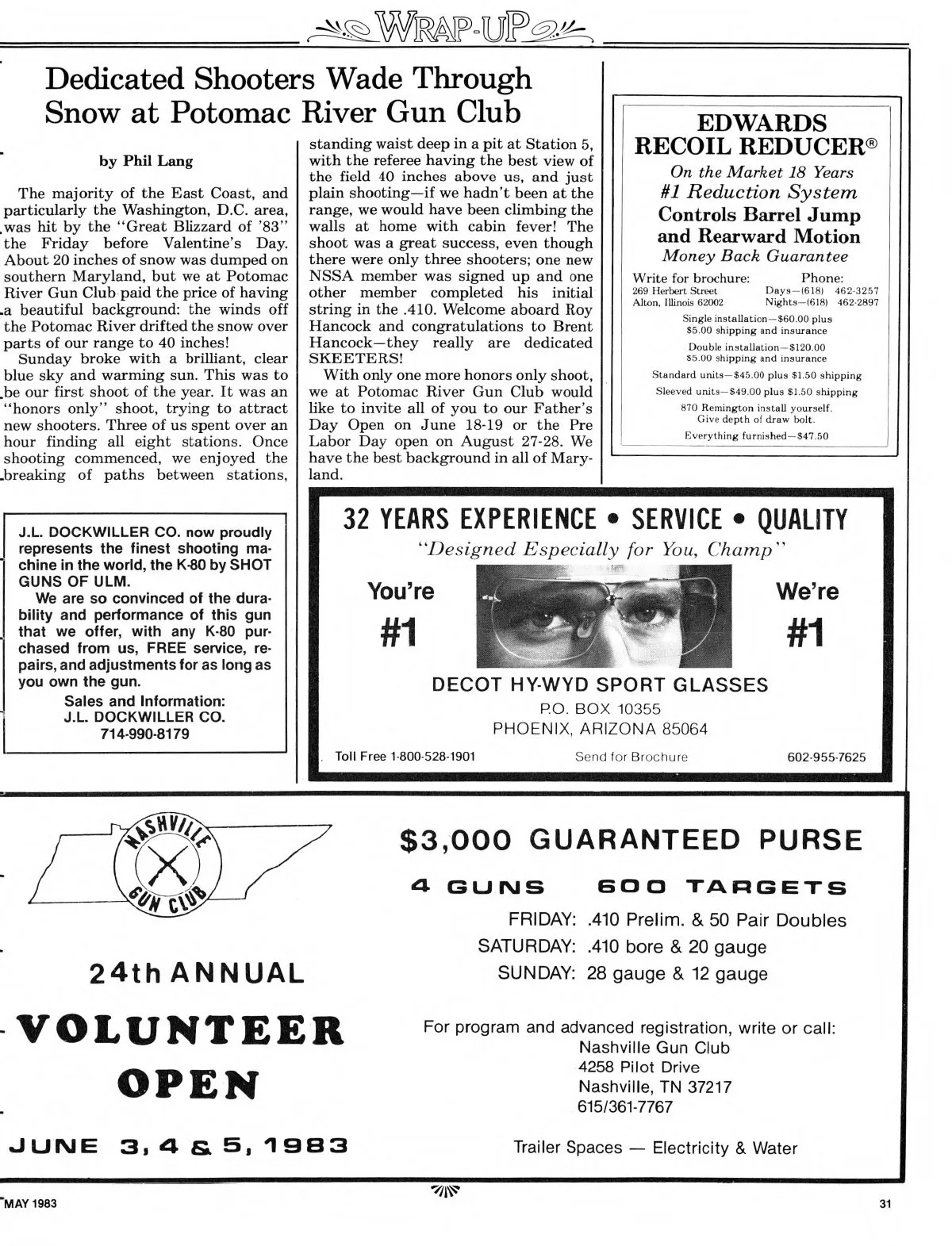 WRAP-UP

Dedicated Shooters Wade Through Snow at Potomac River Gun Club

by Phil Lang

The majority of the East Coast, and particularly the Washington, D.C. area, was hit by the "Great Blizzard of '83" the Friday before Valentine's Day. About 20 inches of snow was dumped on southern Maryland, but we at Potomac River Gun Club paid the price of having a beautiful background: the winds off the Potomac River drifted the snow over parts of our range to 40 inches!

Sunday broke with a brilliant, clear blue sky and warming sun. This was to be our first shoot of the year. It was an "honors only" shoot, trying to attract new shooters. Three of us spent over an hour finding all eight stations. Once shooting commenced, we enjoyed the breaking of paths between stations, standing waist deep in a pit at Station 5, with the referee having the best view of the field 40 inches above us, and just plain shooting—if we hadn't been at the range, we would have been climbing the walls at home with cabin fever! The shoot was a great success, even though there were only three shooters; one new NSSA member was signed up and one other member completed his initial string in the .410. Welcome aboard Roy Hancock and congratulations to Brent Hancock—they really are dedicated SKEETERS!

With only one more honors only shoot, we at Potomac River Gun Club would like to invite all of you to our Father's Day Open on June 18-19 or the Pre Labor Day open on August 27-28. We have the best background in all of Maryland.

EDWARDS
RECOIL REDUCER®
On the Market 18 Years
#1 Reduction System
Controls Barrel Jump and Rearward Motion
Money Back Guarantee
Write for brochure:
269 Herbert Street
Alton, Illinois 62002
Phone:
Days—(618) 462-3257
Nights—(618) 462-2897
Single installation—$60.00 plus $5.00 shipping and insurance
Double installation—$120.00 $5.00 shipping and insurance
Standard units—$45.00 plus $1.50 shipping
Sleeved units—$49.00 plus $1.50 shipping
870 Remington install yourself. Give depth of draw bolt.
Everything furnished—$47.50

J.L. DOCKWILLER CO. now proudly represents the finest shooting machine in the world, the K-80 by SHOT GUNS OF ULM.

We are so convinced of the durability and performance of this gun that we offer, with any K-80 purchased from us, FREE service, repairs, and adjustments for as long as you own the gun.

Sales and Information:
J.L. DOCKWILLER CO.
714-990-8179

32 YEARS EXPERIENCE • SERVICE • QUALITY
"Designed Especially for You, Champ"
You're #1
We're #1
DECOT HY-WYD SPORT GLASSES
P.O. BOX 10355
PHOENIX, ARIZONA 85064
Toll Free 1-800-528-1901 Send for Brochure 602-955-7625

NASHVILLE GUN CLUB

24th ANNUAL
VOLUNTEER OPEN
JUNE 3, 4 & 5, 1983

$3,000 GUARANTEED PURSE
4 GUNS 600 TARGETS
FRIDAY: .410 Prelim. & 50 Pair Doubles
SATURDAY: .410 bore & 20 gauge
SUNDAY: 28 gauge & 12 gauge

For program and advanced registration, write or call:
Nashville Gun Club
4258 Pilot Drive
Nashville, TN 37217
615/361-7767

Trailer Spaces — Electricity & Water

MAY 1983
31